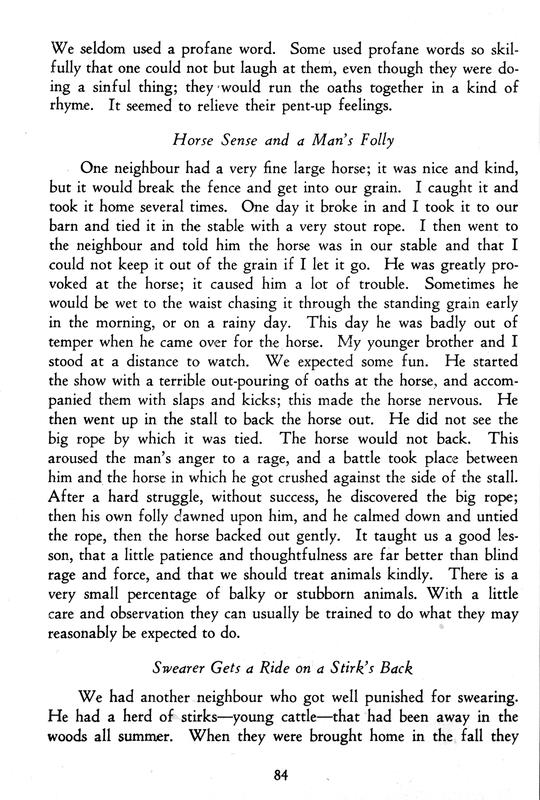 We seldom used a profane word. Some used profane words so skilfully that one could not but laugh at them, even though they were doing a sinful thing; they would run the oaths together in a kind of rhyme. It seemed to relieve their pent-up feelings.

Horse Sense and a Man's Folly

One neighbour had a very fine large horse; it was nice and kind, but it would break the fence and get into our grain. I caught it and took it home several times. One day it broke in and I took it to our barn and tied it in the stable with a very stout rope. I then went to the neighbour and told him the horse was in our stable and that I could not keep it out of the grain if I let it go. He was greatly provoked at the horse; it caused him a lot of trouble. Sometimes he would be wet to the waist chasing it through the standing grain early in the morning, or on a rainy day. This day he was badly out of temper when he came over for the horse. My younger brother and I stood at a distance to watch. We expected some fun. He started the show with a terrible out-pouring of oaths at the horse, and accompanied them with slaps and kicks; this made the horse nervous. He then went up in the stall to back the horse out. He did not see the big rope by which it was tied. The horse would not back. This aroused the man's anger to a rage, and a battle took place between him and the horse in which he got crushed against the side of the stall. After a hard struggle, without success, he discovered the big rope; then his own folly dawned upon him, and he calmed down and untied the rope, then the horse backed out gently. It taught us a good lesson, that a little patience and thoughtfulness are far better than blind rage and force, and that we should treat animals kindly. There is a very small percentage of balky or stubborn animals. With a little care and observation they can usually be trained to do what they may reasonably be expected to do.

Swearer Gets a Ride on a Stirk's Back

We had another neighbour who got well punished for swearing. He had a herd of stirks—young cattle—that had been away in the woods all summer. When they were brought home in the fall they

84